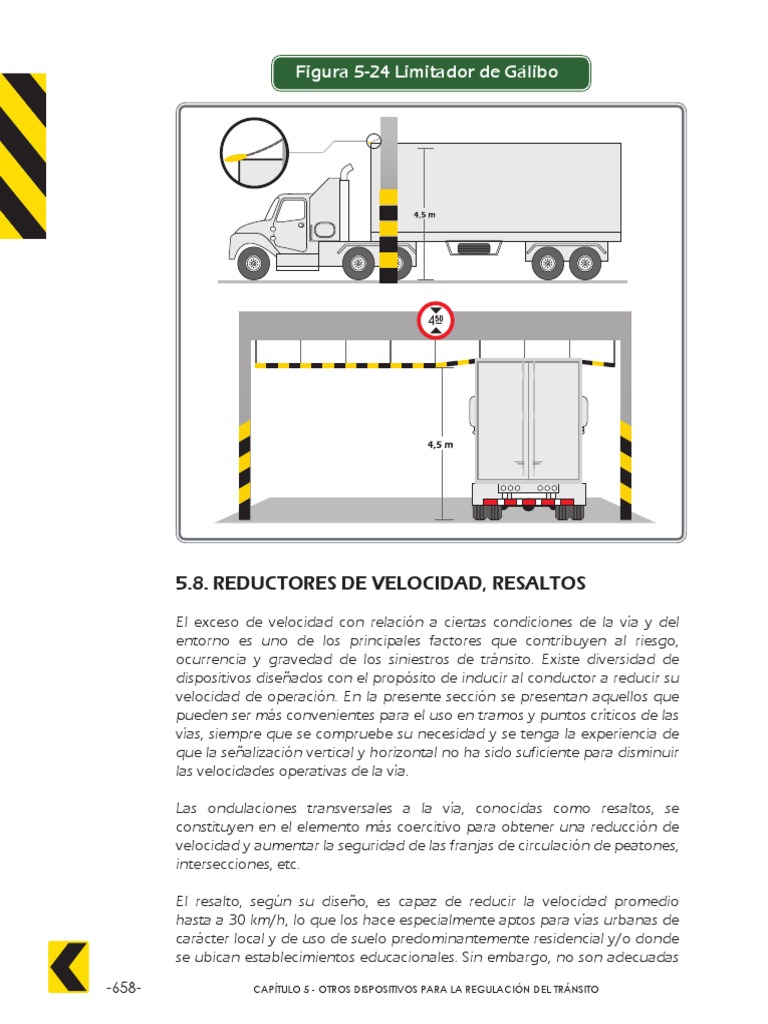 Figura 5-24 Limitador de Gálibo

4,5 m

$4^{50}$

4,5 m

5.8. REDUCTORES DE VELOCIDAD, RESALTOS

El exceso de velocidad con relación a ciertas condiciones de la vía y del entorno es uno de los principales factores que contribuyen al riesgo, ocurrencia y gravedad de los siniestros de tránsito. Existe diversidad de dispositivos diseñados con el propósito de inducir al conductor a reducir su velocidad de operación. En la presente sección se presentan aquellos que pueden ser más convenientes para el uso en tramos y puntos críticos de las vías, siempre que se compruebe su necesidad y se tenga la experiencia de que la señalización vertical y horizontal no ha sido suficiente para disminuir las velocidades operativas de la vía.

Las ondulaciones transversales a la vía, conocidas como resaltos, se constituyen en el elemento más coercitivo para obtener una reducción de velocidad y aumentar la seguridad de las franjas de circulación de peatones, intersecciones, etc.

El resalto, según su diseño, es capaz de reducir la velocidad promedio hasta a 30 km/h, lo que los hace especialmente aptos para vías urbanas de carácter local y de uso de suelo predominantemente residencial y/o donde se ubican establecimientos educacionales. Sin embargo, no son adecuadas

-658-

CAPÍTULO 5 - OTROS DISPOSITIVOS PARA LA REGULACIÓN DEL TRÁNSITO